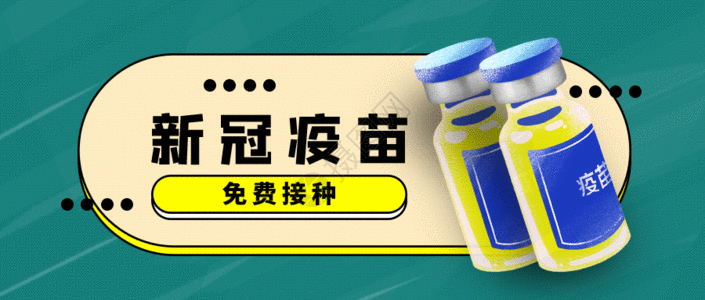 新冠疫苗

免费接种

疫苗